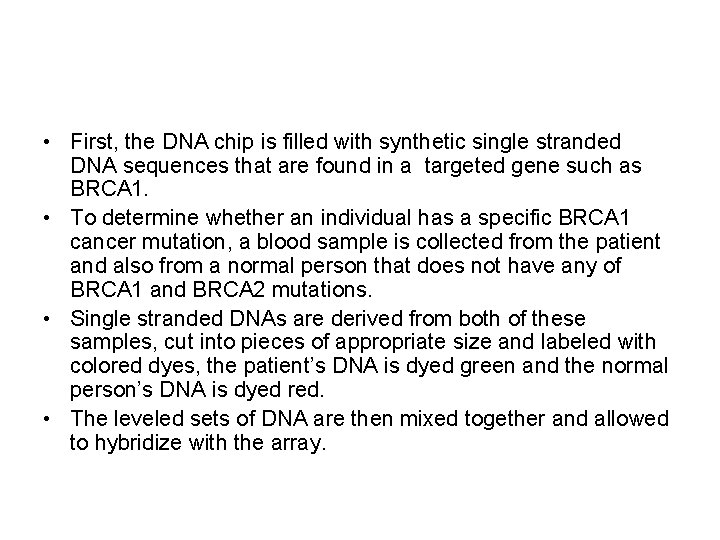 • First, the DNA chip is filled with synthetic single stranded DNA sequences that are found in a targeted gene such as BRCA1.

• To determine whether an individual has a specific BRCA1 cancer mutation, a blood sample is collected from the patient and also from a normal person that does not have any of BRCA1 and BRCA2 mutations.

• Single stranded DNAs are derived from both of these samples, cut into pieces of appropriate size and labeled with colored dyes, the patient's DNA is dyed green and the normal person's DNA is dyed red.

• The leveled sets of DNA are then mixed together and allowed to hybridize with the array.